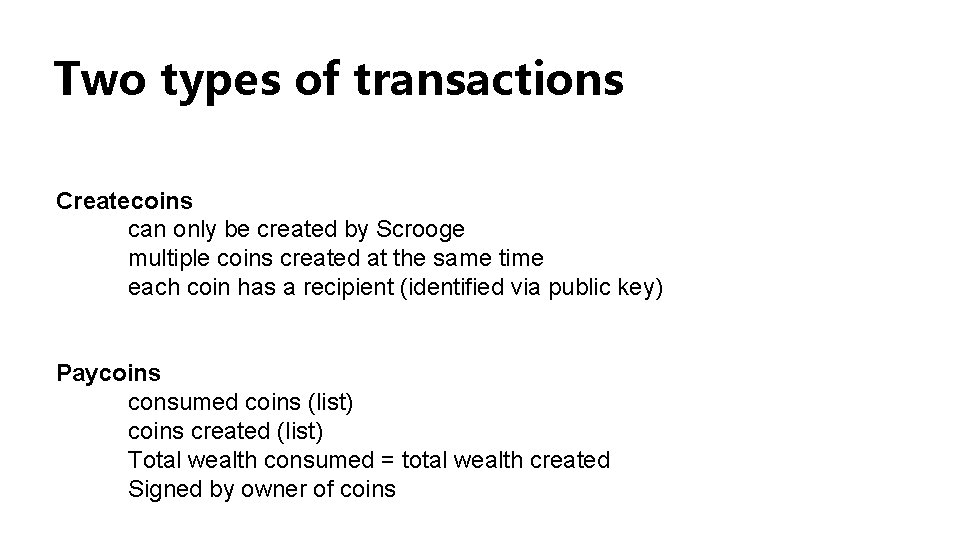 Two types of transactions

Createcoins
can only be created by Scrooge
multiple coins created at the same time
each coin has a recipient (identified via public key)

Paycoins
consumed coins (list)
coins created (list)
Total wealth consumed = total wealth created
Signed by owner of coins